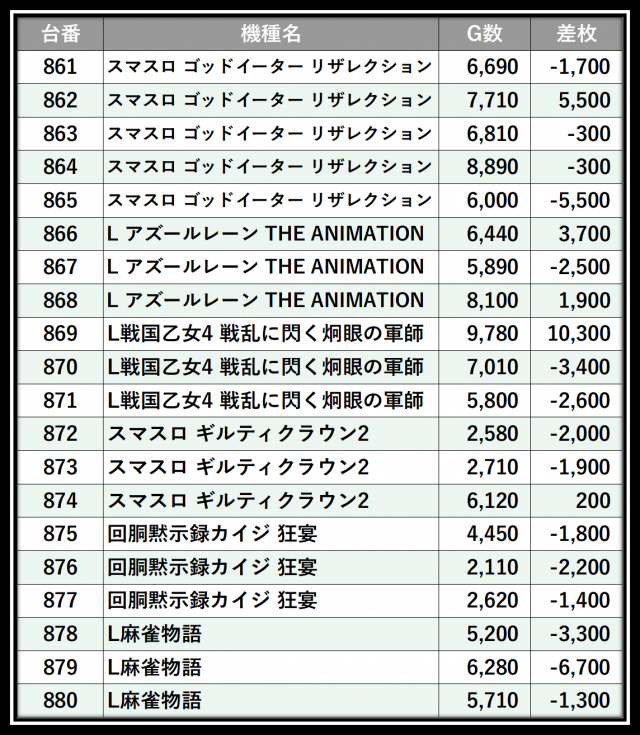 | 台番 | 機種名 | G数 | 差枚 |
|---|---|---|---|
| 861 | スマスロ ゴッドイーター リザレクション | 6,690 | -1,700 |
| 862 | スマスロ ゴッドイーター リザレクション | 7,710 | 5,500 |
| 863 | スマスロ ゴッドイーター リザレクション | 6,810 | -300 |
| 864 | スマスロ ゴッドイーター リザレクション | 8,890 | -300 |
| 865 | スマスロ ゴッドイーター リザレクション | 6,000 | -5,500 |
| 866 | L アズールレーン THE ANIMATION | 6,440 | 3,700 |
| 867 | L アズールレーン THE ANIMATION | 5,890 | -2,500 |
| 868 | L アズールレーン THE ANIMATION | 8,100 | 1,900 |
| 869 | L戦国乙女4 戦乱に閃く炯眼の軍師 | 9,780 | 10,300 |
| 870 | L戦国乙女4 戦乱に閃く炯眼の軍師 | 7,010 | -3,400 |
| 871 | L戦国乙女4 戦乱に閃く炯眼の軍師 | 5,800 | -2,600 |
| 872 | スマスロ ギルティクラウン2 | 2,580 | -2,000 |
| 873 | スマスロ ギルティクラウン2 | 2,710 | -1,900 |
| 874 | スマスロ ギルティクラウン2 | 6,120 | 200 |
| 875 | 回胴黙示録カイジ 狂宴 | 4,450 | -1,800 |
| 876 | 回胴黙示録カイジ 狂宴 | 2,110 | -2,200 |
| 877 | 回胴黙示録カイジ 狂宴 | 2,620 | -1,400 |
| 878 | L麻雀物語 | 5,200 | -3,300 |
| 879 | L麻雀物語 | 6,280 | -6,700 |
| 880 | L麻雀物語 | 5,710 | -1,300 |